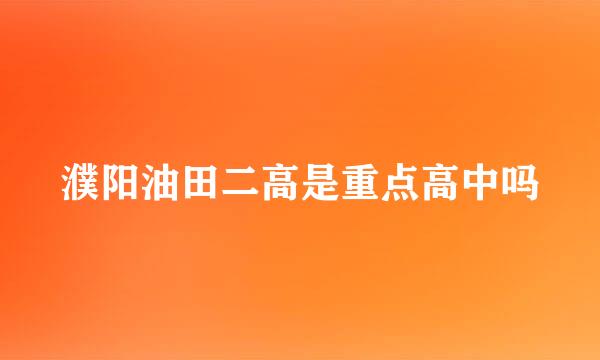 濮阳油田二高是重点高中吗